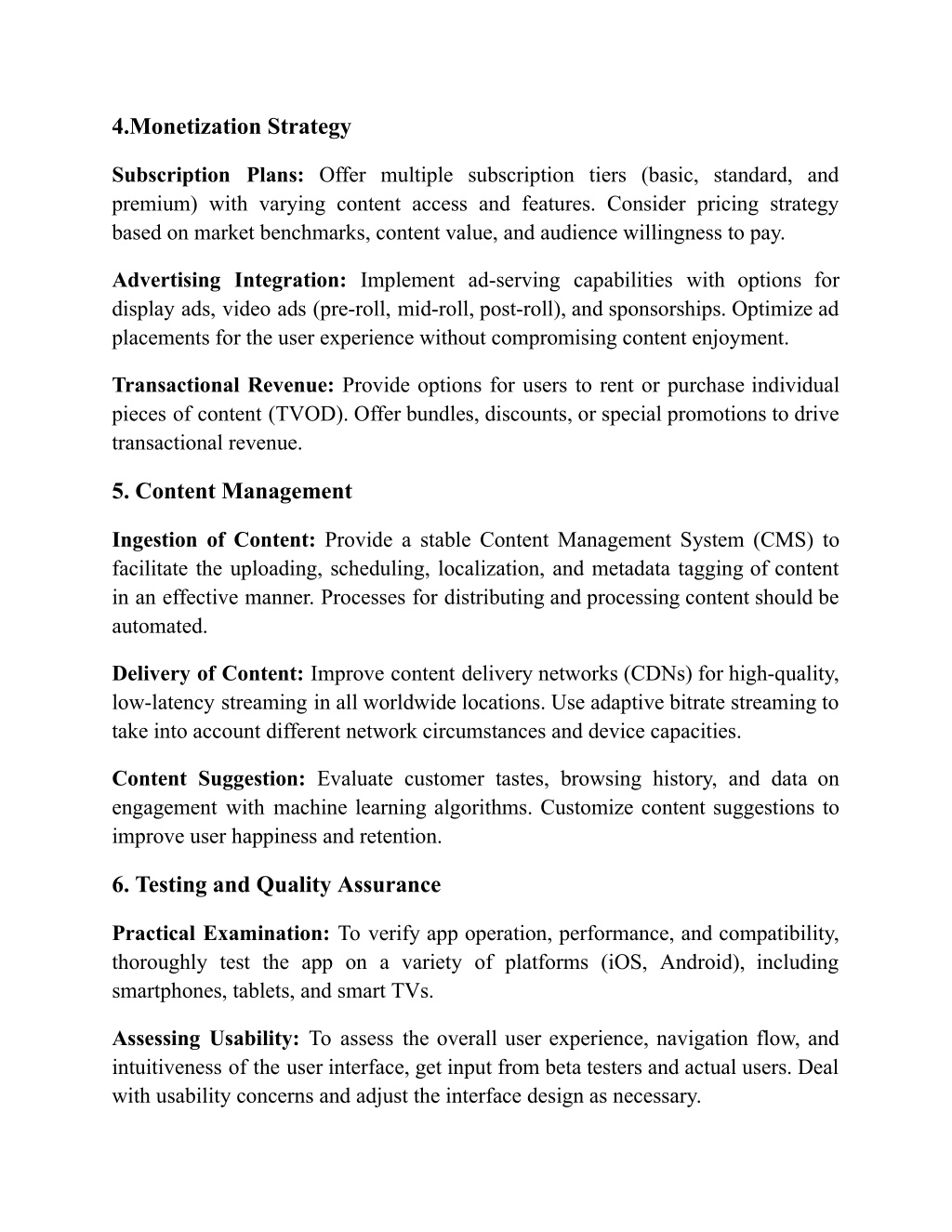 4.Monetization Strategy

Subscription Plans: Offer multiple subscription tiers (basic, standard, and premium) with varying content access and features. Consider pricing strategy based on market benchmarks, content value, and audience willingness to pay.

Advertising Integration: Implement ad-serving capabilities with options for display ads, video ads (pre-roll, mid-roll, post-roll), and sponsorships. Optimize ad placements for the user experience without compromising content enjoyment.

Transactional Revenue: Provide options for users to rent or purchase individual pieces of content (TVOD). Offer bundles, discounts, or special promotions to drive transactional revenue.

5. Content Management

Ingestion of Content: Provide a stable Content Management System (CMS) to facilitate the uploading, scheduling, localization, and metadata tagging of content in an effective manner. Processes for distributing and processing content should be automated.

Delivery of Content: Improve content delivery networks (CDNs) for high-quality, low-latency streaming in all worldwide locations. Use adaptive bitrate streaming to take into account different network circumstances and device capacities.

Content Suggestion: Evaluate customer tastes, browsing history, and data on engagement with machine learning algorithms. Customize content suggestions to improve user happiness and retention.

6. Testing and Quality Assurance

Practical Examination: To verify app operation, performance, and compatibility, thoroughly test the app on a variety of platforms (iOS, Android), including smartphones, tablets, and smart TVs.

Assessing Usability: To assess the overall user experience, navigation flow, and intuitiveness of the user interface, get input from beta testers and actual users. Deal with usability concerns and adjust the interface design as necessary.